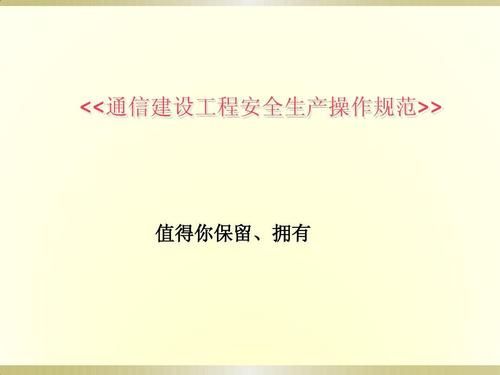 <<通信建设工程安全生产操作规范>>

值得你保留、拥有